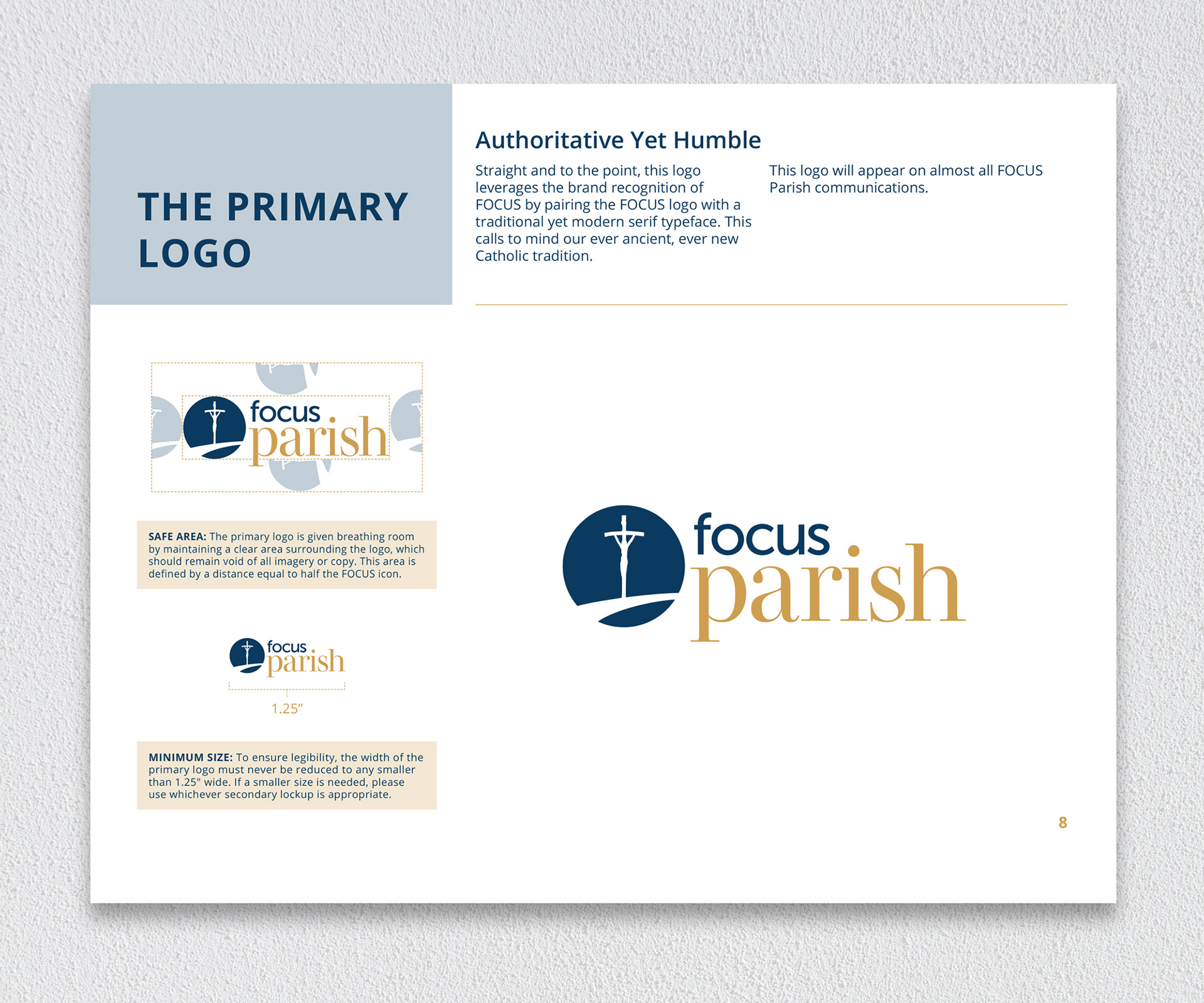 THE PRIMARY LOGO

Authoritative Yet Humble

Straight and to the point, this logo leverages the brand recognition of FOCUS by pairing the FOCUS logo with a traditional yet modern serif typeface. This calls to mind our ever ancient, ever new Catholic tradition.

This logo will appear on almost all FOCUS Parish communications.

focus parish

SAFE AREA: The primary logo is given breathing room by maintaining a clear area surrounding the logo, which should remain void of all imagery or copy. This area is defined by a distance equal to half the FOCUS icon.

focus parish

1.25"

MINIMUM SIZE: To ensure legibility, the width of the primary logo must never be reduced to any smaller than 1.25" wide. If a smaller size is needed, please use whichever secondary lockup is appropriate.

focus parish

8